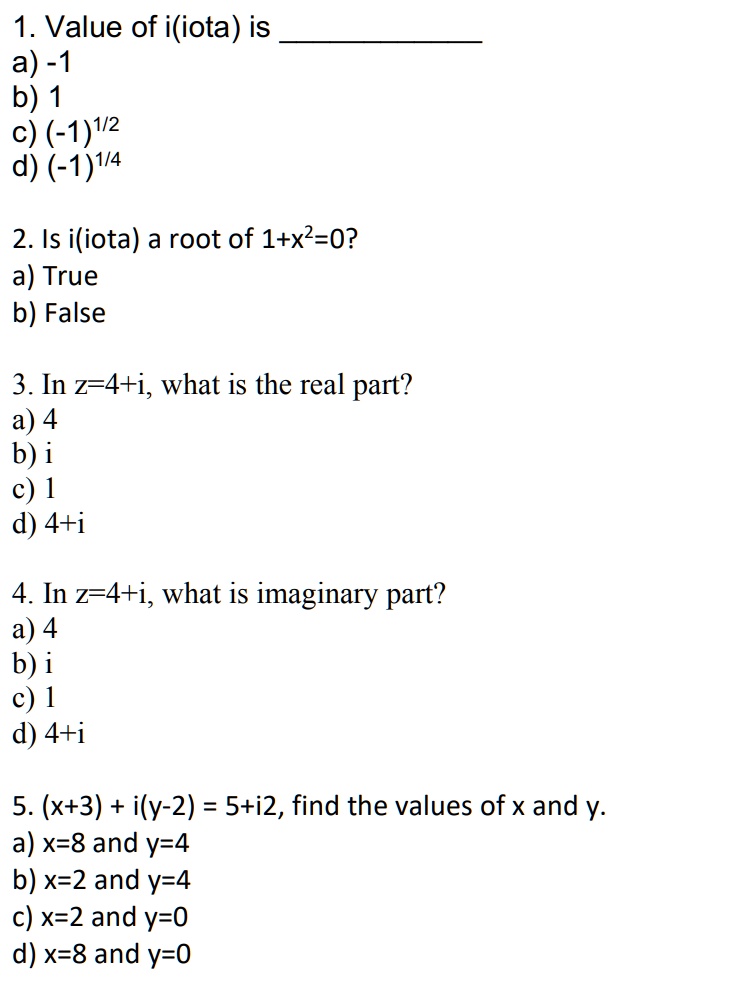 1. Value of i(iota) is ____________
a) -1
b) 1
c) $(-1)^{1/2}$
d) $(-1)^{1/4}$

2. Is i(iota) a root of $1+x^2=0$?
a) True
b) False

3. In z=4+i, what is the real part?
a) 4
b) i
c) 1
d) 4+i

4. In z=4+i, what is imaginary part?
a) 4
b) i
c) 1
d) 4+i

5. (x+3) + i(y-2) = 5+i2, find the values of x and y.
a) x=8 and y=4
b) x=2 and y=4
c) x=2 and y=0
d) x=8 and y=0